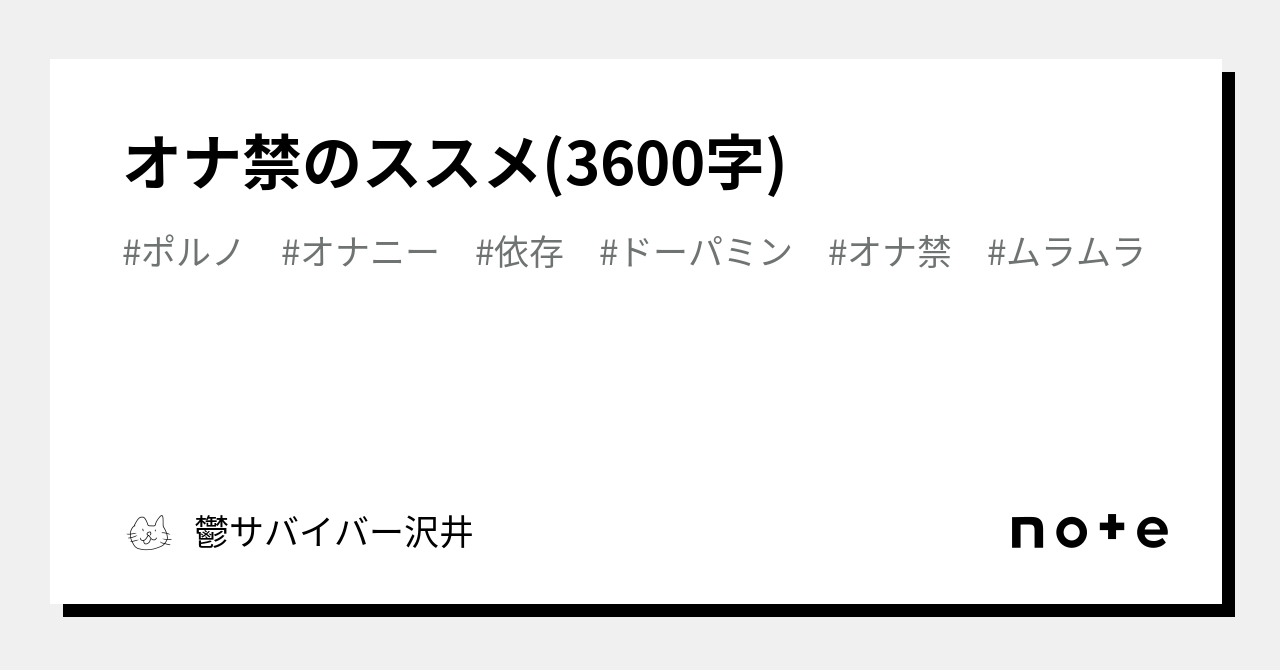 オナ禁のススメ(3600字)

#ポルノ #オナニー #依存 #ドーパミン #オナ禁 #ムラムラ

鬱サバイバー沢井

note